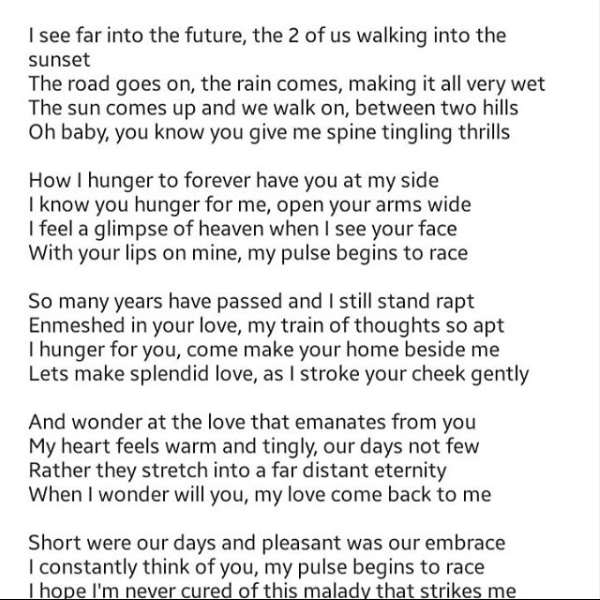 I see far into the future, the 2 of us walking into the sunset
The road goes on, the rain comes, making it all very wet
The sun comes up and we walk on, between two hills
Oh baby, you know you give me spine tingling thrills

How I hunger to forever have you at my side
I know you hunger for me, open your arms wide
I feel a glimpse of heaven when I see your face
With your lips on mine, my pulse begins to race

So many years have passed and I still stand rapt
Enmeshed in your love, my train of thoughts so apt
I hunger for you, come make your home beside me
Lets make splendid love, as I stroke your cheek gently

And wonder at the love that emanates from you
My heart feels warm and tingly, our days not few
Rather they stretch into a far distant eternity
When I wonder will you, my love come back to me

Short were our days and pleasant was our embrace
I constantly think of you, my pulse begins to race
I hope I'm never cured of this malady that strikes me